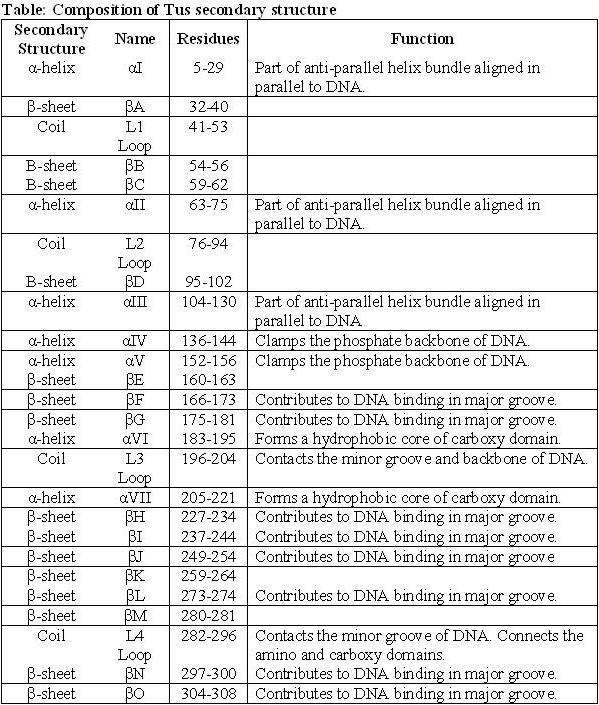 Table: Composition of Tus secondary structure

| Secondary Structure | Name | Residues | Function |
|---|---|---|---|
| α-helix | αI | 5-29 | Part of anti-parallel helix bundle aligned in parallel to DNA. |
| β-sheet | βA | 32-40 | |
| Coil | L1 Loop | 41-53 | |
| B-sheet | βB | 54-56 | |
| B-sheet | βC | 59-62 | |
| α-helix | αII | 63-75 | Part of anti-parallel helix bundle aligned in parallel to DNA. |
| Coil | L2 Loop | 76-94 | |
| B-sheet | βD | 95-102 | |
| α-helix | αIII | 104-130 | Part of anti-parallel helix bundle aligned in parallel to DNA |
| α-helix | αIV | 136-144 | Clamps the phosphate backbone of DNA. |
| α-helix | αV | 152-156 | Clamps the phosphate backbone of DNA. |
| β-sheet | βE | 160-163 | |
| β-sheet | βF | 166-173 | Contributes to DNA binding in major groove. |
| β-sheet | βG | 175-181 | Contributes to DNA binding in major groove. |
| α-helix | αVI | 183-195 | Forms a hydrophobic core of carboxy domain. |
| Coil | L3 Loop | 196-204 | Contacts the minor groove and backbone of DNA. |
| α-helix | αVII | 205-221 | Forms a hydrophobic core of carboxy domain. |
| β-sheet | βH | 227-234 | Contributes to DNA binding in major groove. |
| β-sheet | βI | 237-244 | Contributes to DNA binding in major groove. |
| β-sheet | βJ | 249-254 | Contributes to DNA binding in major groove |
| β-sheet | βK | 259-264 | |
| β-sheet | βL | 273-274 | Contributes to DNA binding in major groove. |
| β-sheet | βM | 280-281 | |
| Coil | L4 Loop | 282-296 | Contacts the minor groove of DNA. Connects the amino and carboxy domains. |
| β-sheet | βN | 297-300 | Contributes to DNA binding in major groove. |
| β-sheet | βO | 304-308 | Contributes to DNA binding in major groove. |